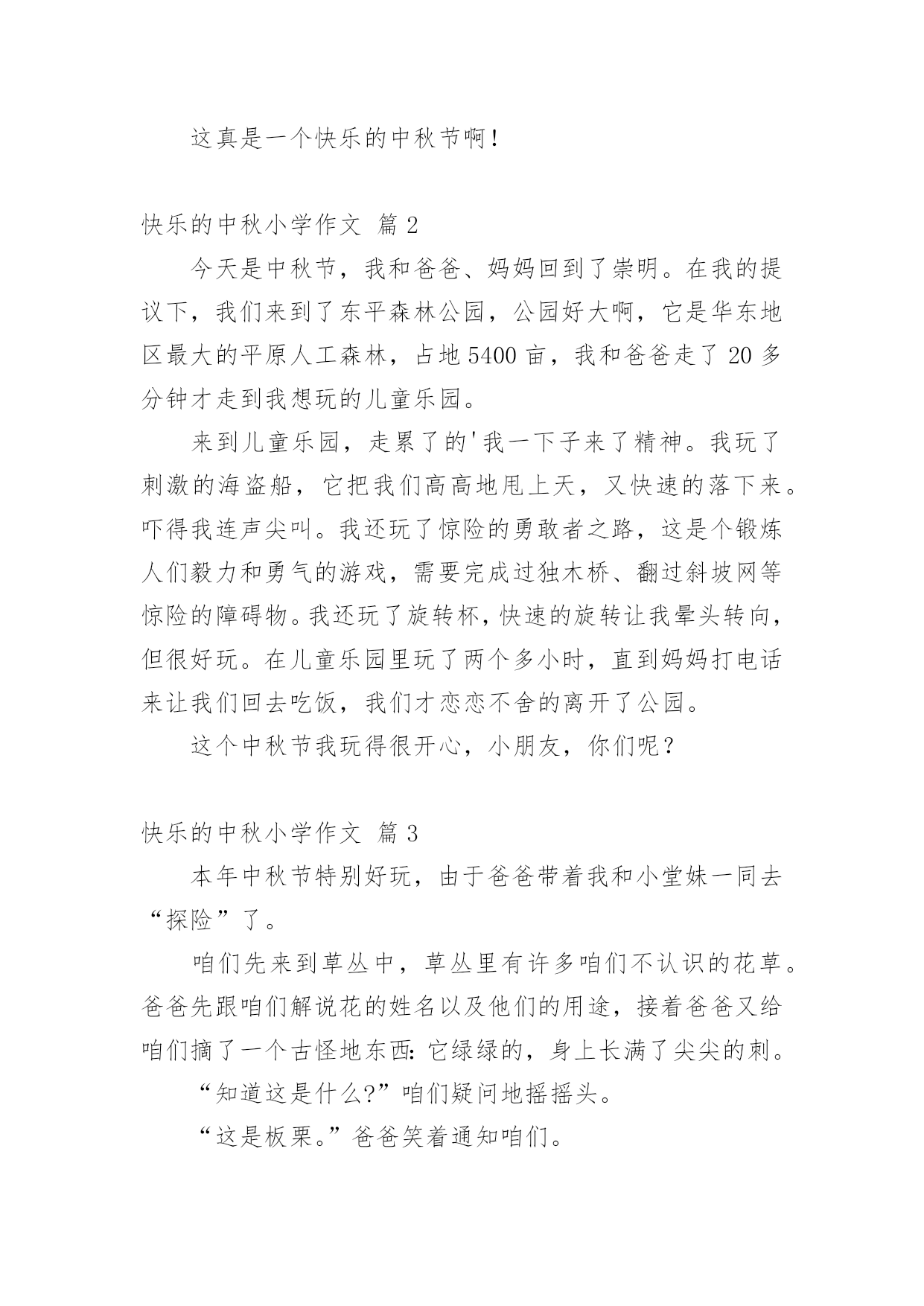 这真是一个快乐的中秋节啊！

快乐的中秋小学作文 篇2

今天是中秋节，我和爸爸、妈妈回到了崇明。在我的提议下，我们来到了东平森林公园，公园好大啊，它是华东地区最大的平原人工森林，占地5400亩，我和爸爸走了20多分钟才走到我想玩的儿童乐园。

来到儿童乐园，走累了的'我一下子来了精神。我玩了刺激的海盗船，它把我们高高地甩上天，又快速的落下来。吓得我连声尖叫。我还玩了惊险的勇敢者之路，这是个锻炼人们毅力和勇气的游戏，需要完成过独木桥、翻过斜坡网等惊险的障碍物。我还玩了旋转杯，快速的旋转让我晕头转向，但很好玩。在儿童乐园里玩了两个多小时，直到妈妈打电话来让我们回去吃饭，我们才恋恋不舍的离开了公园。

这个中秋节我玩得很开心，小朋友，你们呢？

快乐的中秋小学作文 篇3

本年中秋节特别好玩，由于爸爸带着我和小堂妹一同去“探险”了。

咱们先来到草丛中，草丛里有许多咱们不认识的花草。爸爸先跟咱们解说花的姓名以及他们的用途，接着爸爸又给咱们摘了一个古怪地东西：它绿绿的，身上长满了尖尖的刺。

“知道这是什么?”咱们疑问地摇摇头。

“这是板栗。”爸爸笑着通知咱们。